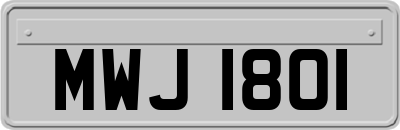 MWJ 1801